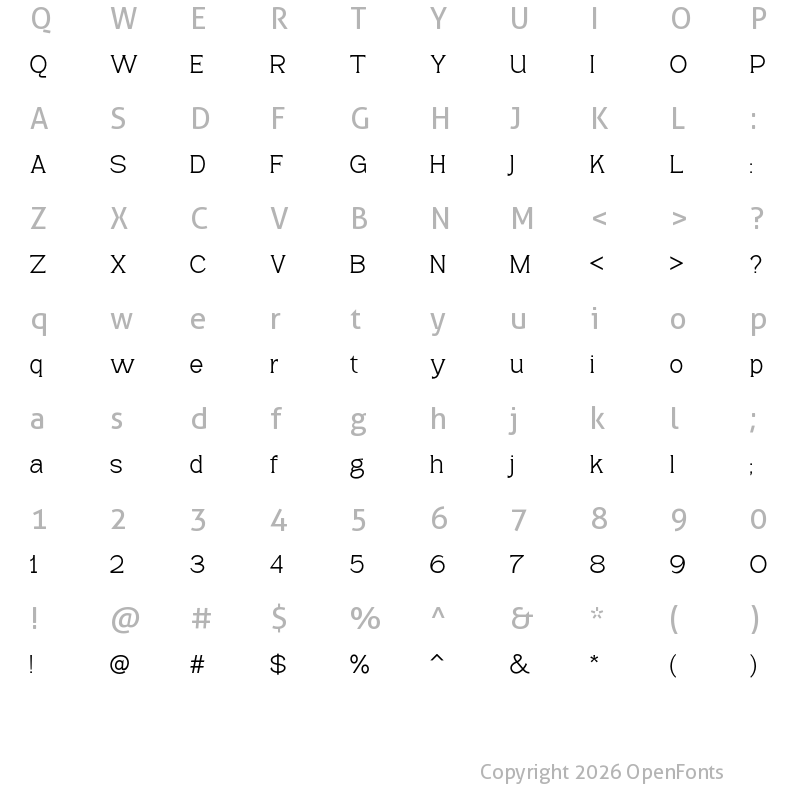 Q W E R T Y U I O P
Q W E R T Y U I O P

A S D F G H J K L :
A S D F G H J K L :

Z X C V B N M < > ?
Z X C V B N M < > ?

q w e r t y u i o p
q w e r t y u i o p

a s d f g h j k l ;
a s d f g h j k l ;

1 2 3 4 5 6 7 8 9 0
1 2 3 4 5 6 7 8 9 0

! @ # $ % ^ & * ( )
! @ # $ % ^ & * ( )

Copyright 2026 OpenFonts